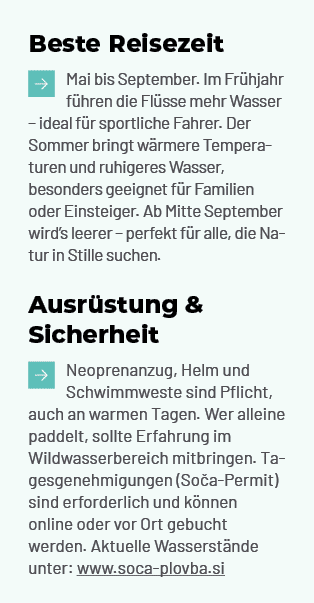 Beste Reisezeit

Mai bis September. Im Frühjahr führen die Flüsse mehr Wasser – ideal für sportliche Fahrer. Der Sommer bringt wärmere Temperaturen und ruhigeres Wasser, besonders geeignet für Familien oder Einsteiger. Ab Mitte September wird's leerer – perfekt für alle, die Natur in Stille suchen.

Ausrüstung & Sicherheit

Neoprenanzug, Helm und Schwimmweste sind Pflicht, auch an warmen Tagen. Wer alleine paddelt, sollte Erfahrung im Wildwasserbereich mitbringen. Tagesgenehmigungen (Soča-Permit) sind erforderlich und können online oder vor Ort gebucht werden. Aktuelle Wasserstände unter: www.soca-plovba.si